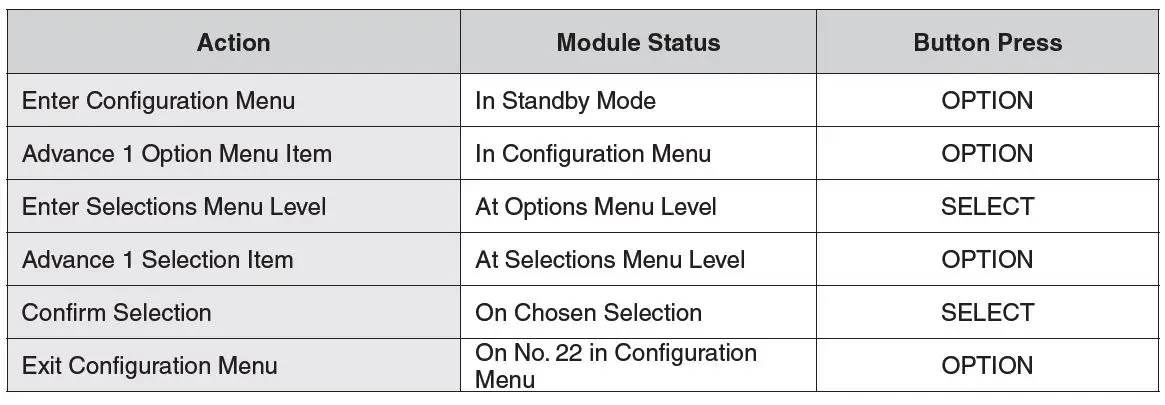 | Action | Module Status | Button Press |
|---|---|---|
| Enter Configuration Menu | In Standby Mode | OPTION |
| Advance 1 Option Menu Item | In Configuration Menu | OPTION |
| Enter Selections Menu Level | At Options Menu Level | SELECT |
| Advance 1 Selection Item | At Selections Menu Level | OPTION |
| Confirm Selection | On Chosen Selection | SELECT |
| Exit Configuration Menu | On No. 22 in Configuration Menu | OPTION |